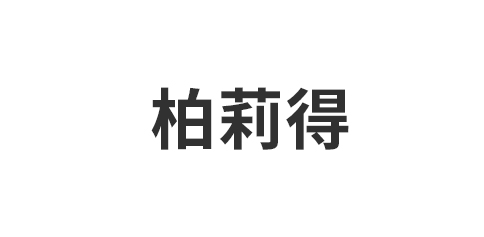 柏莉得